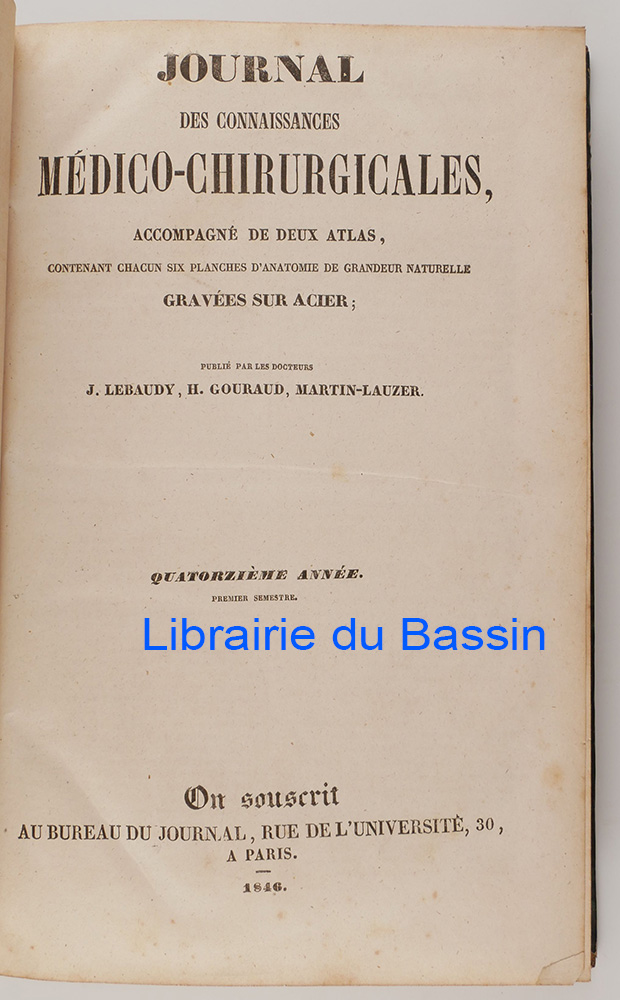 JOURNAL

DES CONNAISSANCES

MÉDICO-CHIRURGICALES,

ACCOMPAGNÉ DE DEUX ATLAS,

CONTENANT CHACUN SIX PLANCHES D'ANATOMIE DE GRANDEUR NATURELLE

GRAVÉES SUR ACIER;

PUBLIÉ PAR LES DOCTEURS

J. LEBAUDY, H. GOURAUD, MARTIN-LAUZER.

QUATORZIÈME ANNÉE.

PREMIER SEMESTRE.

Librairie du Bassin

On souscrit

AU BUREAU DU JOURNAL, RUE DE L'UNIVERSITÉ, 30,

A PARIS.

1846.